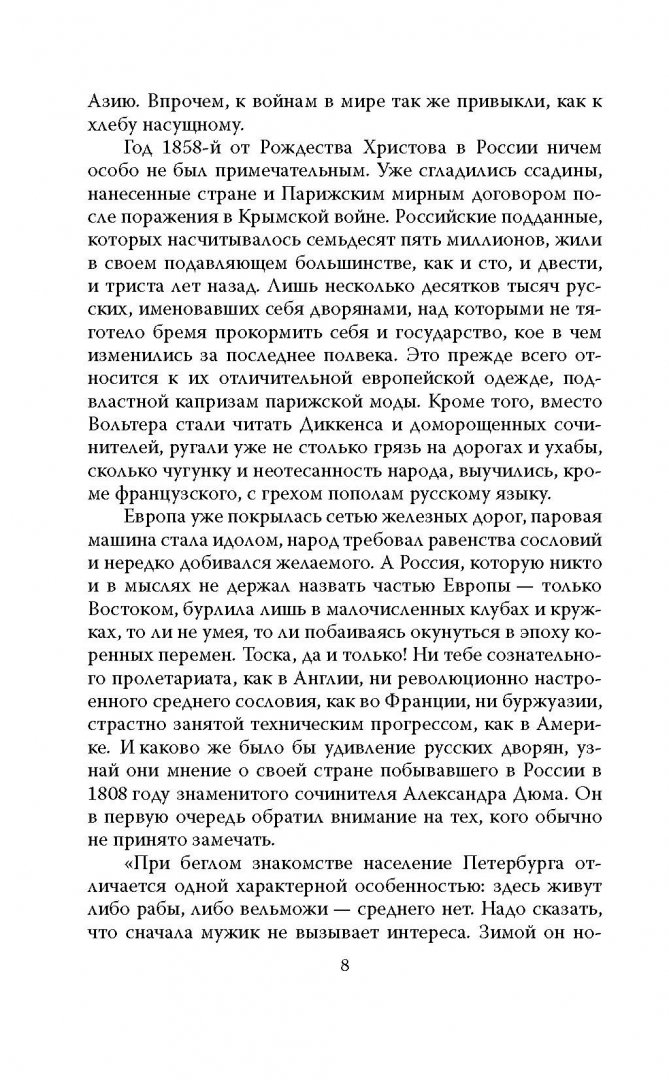 Азию. Впрочем, к войнам в мире так же привыкли, как к хлебу насущному.

Год 1858-й от Рождества Христова в России ничем особо не был примечательным. Уже сгладились ссадины, нанесенные стране и Парижским мирным договором после поражения в Крымской войне. Российские подданные, которых насчитывалось семьдесят пять миллионов, жили в своем подавляющем большинстве, как и сто, и двести, и триста лет назад. Лишь несколько десятков тысяч русских, именовавших себя дворянами, над которыми не тяготело бремя прокормить себя и государство, кое в чем изменились за последнее полвека. Это прежде всего относится к их отличительной европейской одежде, подвластной капризам парижской моды. Кроме того, вместо Вольтера стали читать Диккенса и доморощенных сочинителей, ругали уже не столько грязь на дорогах и ухабы, сколько чугунку и неотесанность народа, выучились, кроме французского, с грехом пополам русскому языку.

Европа уже покрылась сетью железных дорог, паровая машина стала идолом, народ требовал равенства сословий и нередко добивался желаемого. А Россия, которую никто и в мыслях не держал назвать частью Европы — только Востоком, бурлила лишь в малочисленных клубах и кружках, то ли не умея, то ли побаиваясь окунуться в эпоху коренных перемен. Тоска, да и только! Ни тебе сознательного пролетариата, как в Англии, ни революционно настроенного среднего сословия, как во Франции, ни буржуазии, страстно занятой техническим прогрессом, как в Америке. И каково же было бы удивление русских дворян, узнай они мнение о своей стране побывавшего в России в 1808 году знаменитого сочинителя Александра Дюма. Он в первую очередь обратил внимание на тех, кого обычно не принято замечать.

«При беглом знакомстве население Петербурга отличается одной характерной особенностью: здесь живут либо рабы, либо вельможи — среднего нет. Надо сказать, что сначала мужик не вызывает интереса. Зимой он но-

8